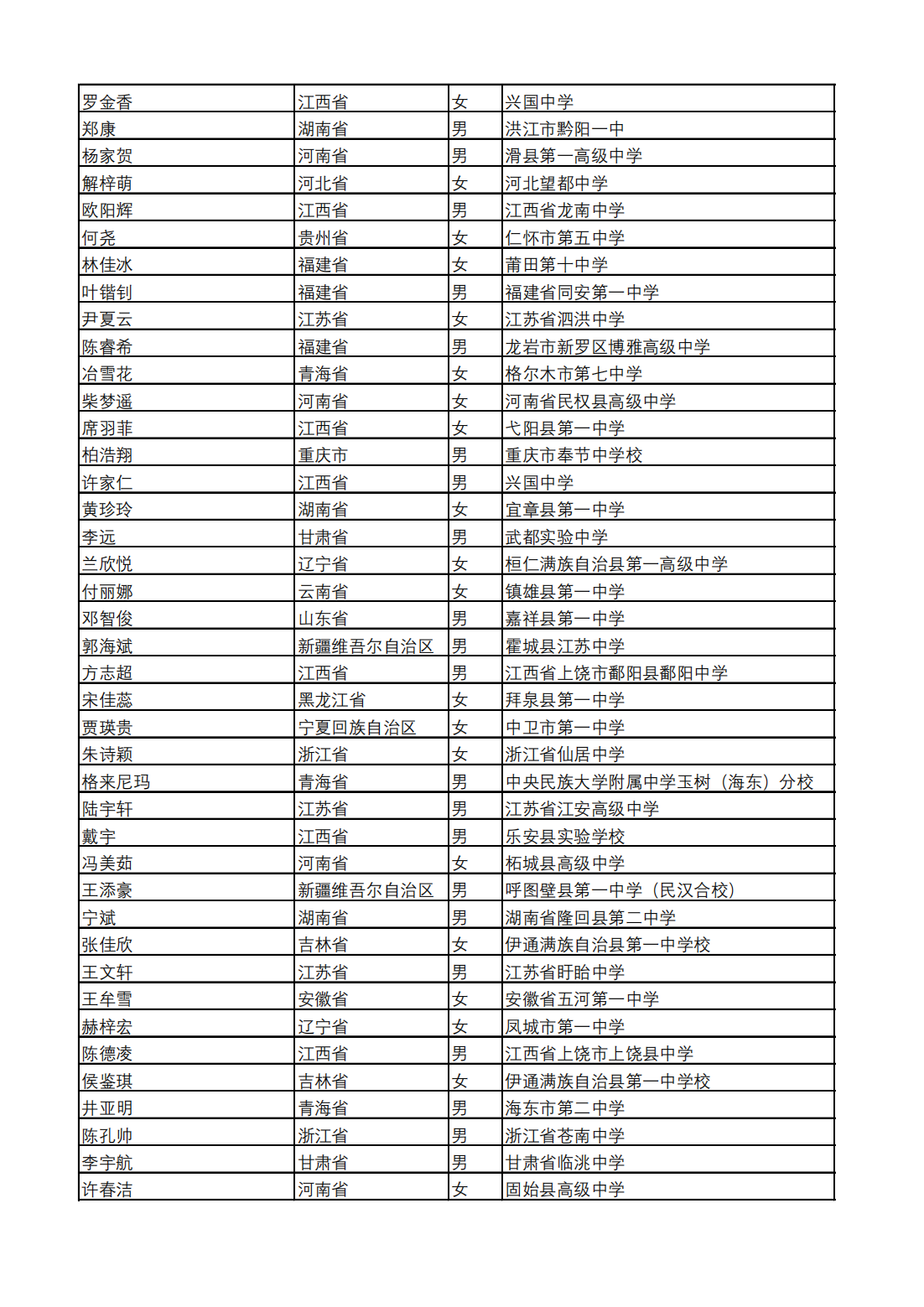 | 罗金香 | 江西省 | 女 | 兴国中学 |
|---|---|---|---|
| 郑康 | 湖南省 | 男 | 洪江市黔阳一中 |
| 杨家贺 | 河南省 | 男 | 滑县第一高级中学 |
| 解梓萌 | 河北省 | 女 | 河北望都中学 |
| 欧阳辉 | 江西省 | 男 | 江西省龙南中学 |
| 何尧 | 贵州省 | 女 | 仁怀市第五中学 |
| 林佳冰 | 福建省 | 女 | 莆田第十中学 |
| 叶锴钊 | 福建省 | 男 | 福建省同安第一中学 |
| 尹夏云 | 江苏省 | 女 | 江苏省泗洪中学 |
| 陈睿希 | 福建省 | 男 | 龙岩市新罗区博雅高级中学 |
| 冶雪花 | 青海省 | 女 | 格尔木市第七中学 |
| 柴梦遥 | 河南省 | 女 | 河南省民权县高级中学 |
| 席羽菲 | 江西省 | 女 | 弋阳县第一中学 |
| 柏浩翔 | 重庆市 | 男 | 重庆市奉节中学校 |
| 许家仁 | 江西省 | 男 | 兴国中学 |
| 黄珍玲 | 湖南省 | 女 | 宜章县第一中学 |
| 李远 | 甘肃省 | 男 | 武都实验中学 |
| 兰欣悦 | 辽宁省 | 女 | 桓仁满族自治县第一高级中学 |
| 付丽娜 | 云南省 | 女 | 镇雄县第一中学 |
| 邓智俊 | 山东省 | 男 | 嘉祥县第一中学 |
| 郭海斌 | 新疆维吾尔自治区 | 男 | 霍城县江苏中学 |
| 方志超 | 江西省 | 男 | 江西省上饶市鄱阳县鄱阳中学 |
| 宋佳蕊 | 黑龙江省 | 女 | 拜泉县第一中学 |
| 贾瑛贵 | 宁夏回族自治区 | 女 | 中卫市第一中学 |
| 朱诗颖 | 浙江省 | 女 | 浙江省仙居中学 |
| 格来尼玛 | 青海省 | 男 | 中央民族大学附属中学玉树（海东）分校 |
| 陆宇轩 | 江苏省 | 男 | 江苏省江安高级中学 |
| 戴宇 | 江西省 | 男 | 乐安县实验学校 |
| 冯美茹 | 河南省 | 女 | 柘城县高级中学 |
| 王添豪 | 新疆维吾尔自治区 | 男 | 呼图壁县第一中学（民汉合校） |
| 宁斌 | 湖南省 | 男 | 湖南省隆回县第二中学 |
| 张佳欣 | 吉林省 | 女 | 伊通满族自治县第一中学校 |
| 王文轩 | 江苏省 | 男 | 江苏省盱眙中学 |
| 王牟雪 | 安徽省 | 女 | 安徽省五河第一中学 |
| 赫梓宏 | 辽宁省 | 女 | 凤城市第一中学 |
| 陈德凌 | 江西省 | 男 | 江西省上饶市上饶县中学 |
| 侯鉴琪 | 吉林省 | 女 | 伊通满族自治县第一中学校 |
| 井亚明 | 青海省 | 男 | 海东市第二中学 |
| 陈孔帅 | 浙江省 | 男 | 浙江省苍南中学 |
| 李宇航 | 甘肃省 | 男 | 甘肃省临洮中学 |
| 许春洁 | 河南省 | 女 | 固始县高级中学 |